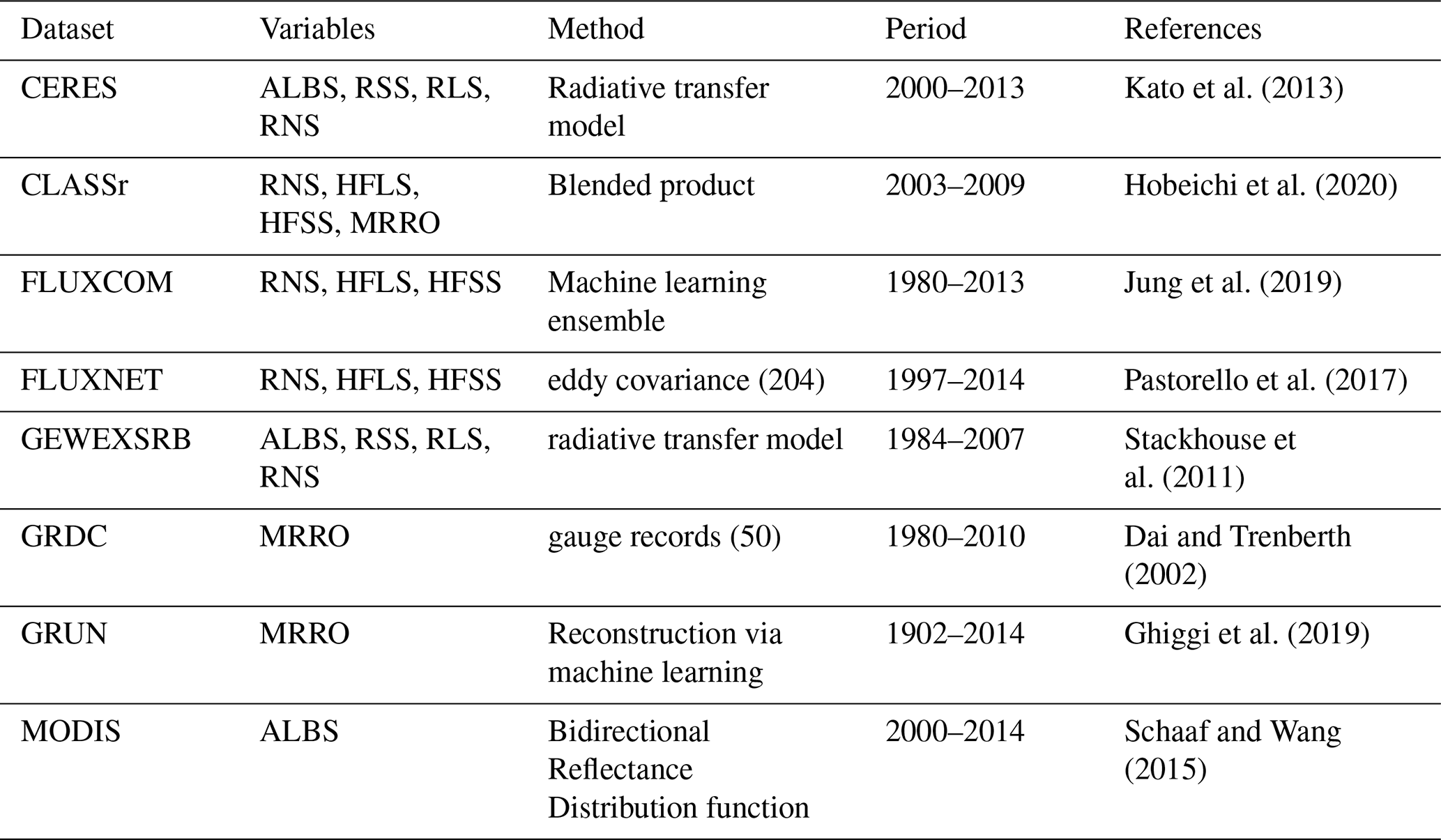 | Dataset | Variables | Method | Period | References |
|---|---|---|---|---|
| CERES | ALBS, RSS, RLS, RNS | Radiative transfer model | 2000–2013 | Kato et al. (2013) |
| CLASSr | RNS, HFLS, HFSS, MRRO | Blended product | 2003–2009 | Hobeichi et al. (2020) |
| FLUXCOM | RNS, HFLS, HFSS | Machine learning ensemble | 1980–2013 | Jung et al. (2019) |
| FLUXNET | RNS, HFLS, HFSS | eddy covariance (204) | 1997–2014 | Pastorello et al. (2017) |
| GEWEXSRB | ALBS, RSS, RLS, RNS | radiative transfer model | 1984–2007 | Stackhouse et al. (2011) |
| GRDC | MRRO | gauge records (50) | 1980–2010 | Dai and Trenberth (2002) |
| GRUN | MRRO | Reconstruction via machine learning | 1902–2014 | Ghiggi et al. (2019) |
| MODIS | ALBS | Bidirectional Reflectance Distribution function | 2000–2014 | Schaaf and Wang (2015) |